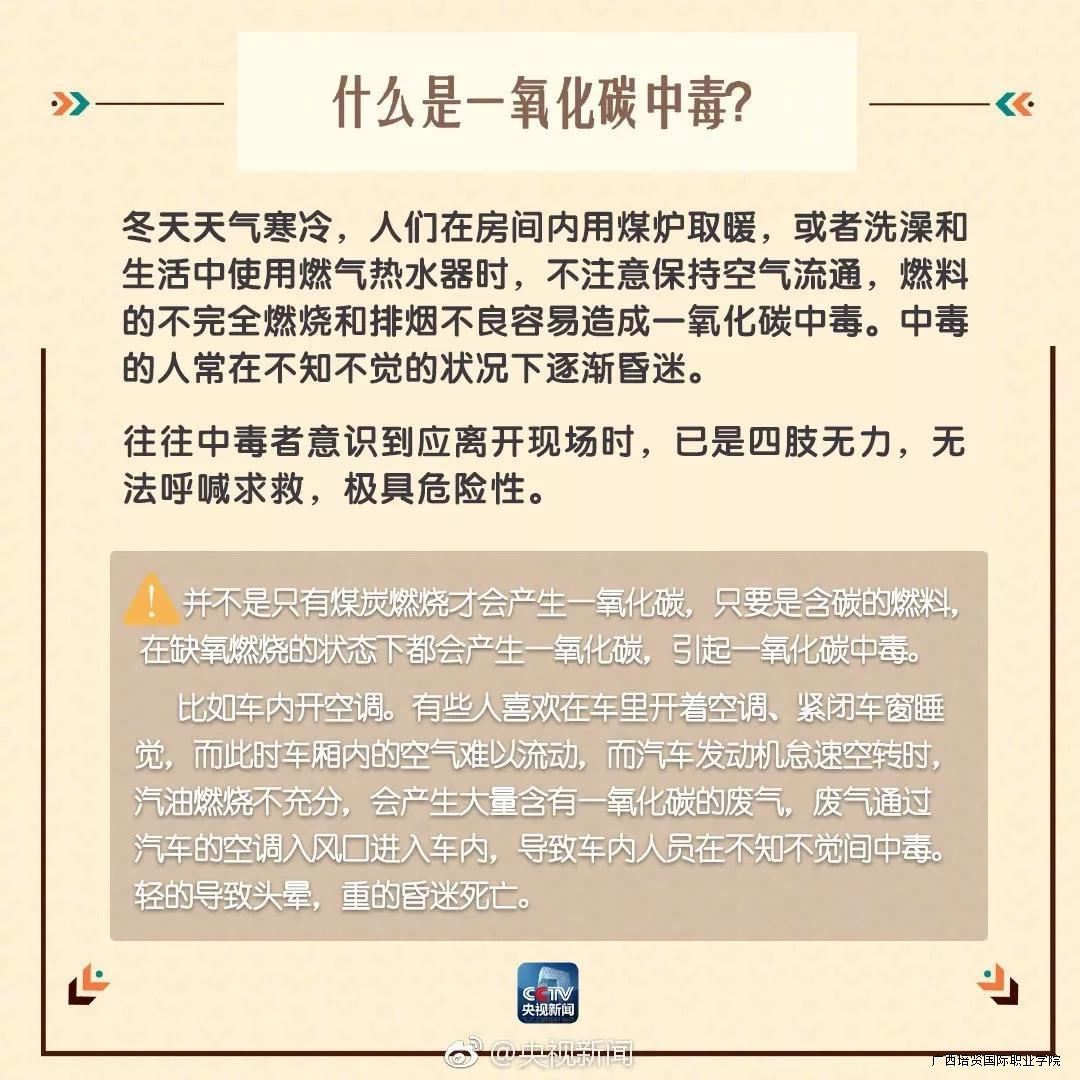 什么是一氧化碳中毒?

冬天天气寒冷，人们在房间内用煤炉取暖，或者洗澡和生活中使用燃气热水器时，不注意保持空气流通，燃料的不完全燃烧和排烟不良容易造成一氧化碳中毒。中毒的人常在不知不觉的状况下逐渐昏迷。

往往中毒者意识到应离开现场时，已是四肢无力，无法呼喊求救，极具危险性。

并不是只有煤炭燃烧才会产生一氧化碳，只要是含碳的燃料，在缺氧燃烧的状态下都会产生一氧化碳，引起一氧化碳中毒。

比如车内开空调。有些人喜欢在车里开着空调、紧闭车窗睡觉，而此时车厢内的空气难以流动，而汽车发动机怠速空转时，汽油燃烧不充分，会产生大量含有一氧化碳的废气，废气通过汽车的空调入风口进入车内，导致车内人员在不知不觉间中毒。轻的导致头晕，重的昏迷死亡。

CCTV 央视新闻

@央视新闻

广西培贤国际职业学院